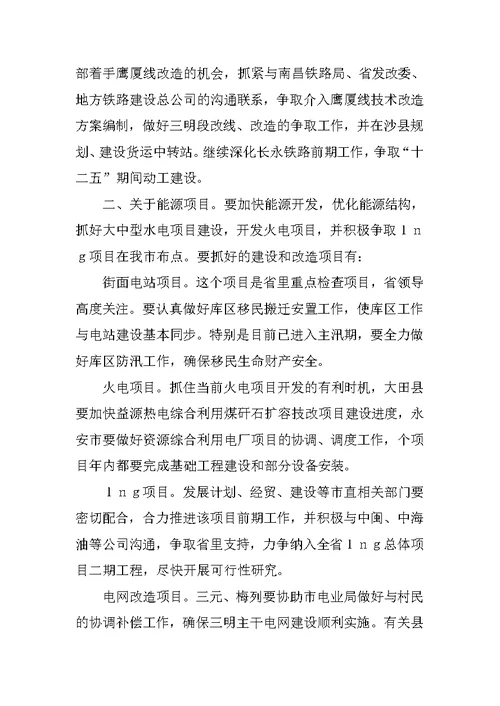 部着手鹰厦线改造的机会，抓紧与南昌铁路局、省发改委、地方铁路建设总公司的沟通联系，争取介入鹰厦线技术改造方案编制，做好三明段改线、改造的争取工作，并在沙县规划、建设货运中转站。继续深化长永铁路前期工作，争取“十二五”期间动工建设。

二、关于能源项目。要加快能源开发，优化能源结构，抓好大中型水电项目建设，开发火电项目，并积极争取ｌｎｇ项目在我市布点。要抓好的建设和改造项目有：

街面电站项目。这个项目是省里重点检查项目，省领导高度关注。要认真做好库区移民搬迁安置工作，使库区工作与电站建设基本同步。特别是目前已进入主汛期，要全力做好库区防汛工作，确保移民生命财产安全。

火电项目。抓住当前火电项目开发的有利时机，大田县要加快益源热电综合利用煤矸石扩容技改项目建设进度，永安市要做好资源综合利用电厂项目的协调、调度工作，个项目年内都要完成基础工程建设和部分设备安装。

ｌｎｇ项目。发展计划、经贸、建设等市直相关部门要密切配合，合力推进该项目前期工作，并积极与中闽、中海油等公司沟通，争取省里支持，力争纳入全省ｌｎｇ总体项目二期工程，尽快开展可行性研究。

电网改造项目。三元、梅列要协助市电业局做好与村民的协调补偿工作，确保三明主干电网建设顺利实施。有关县